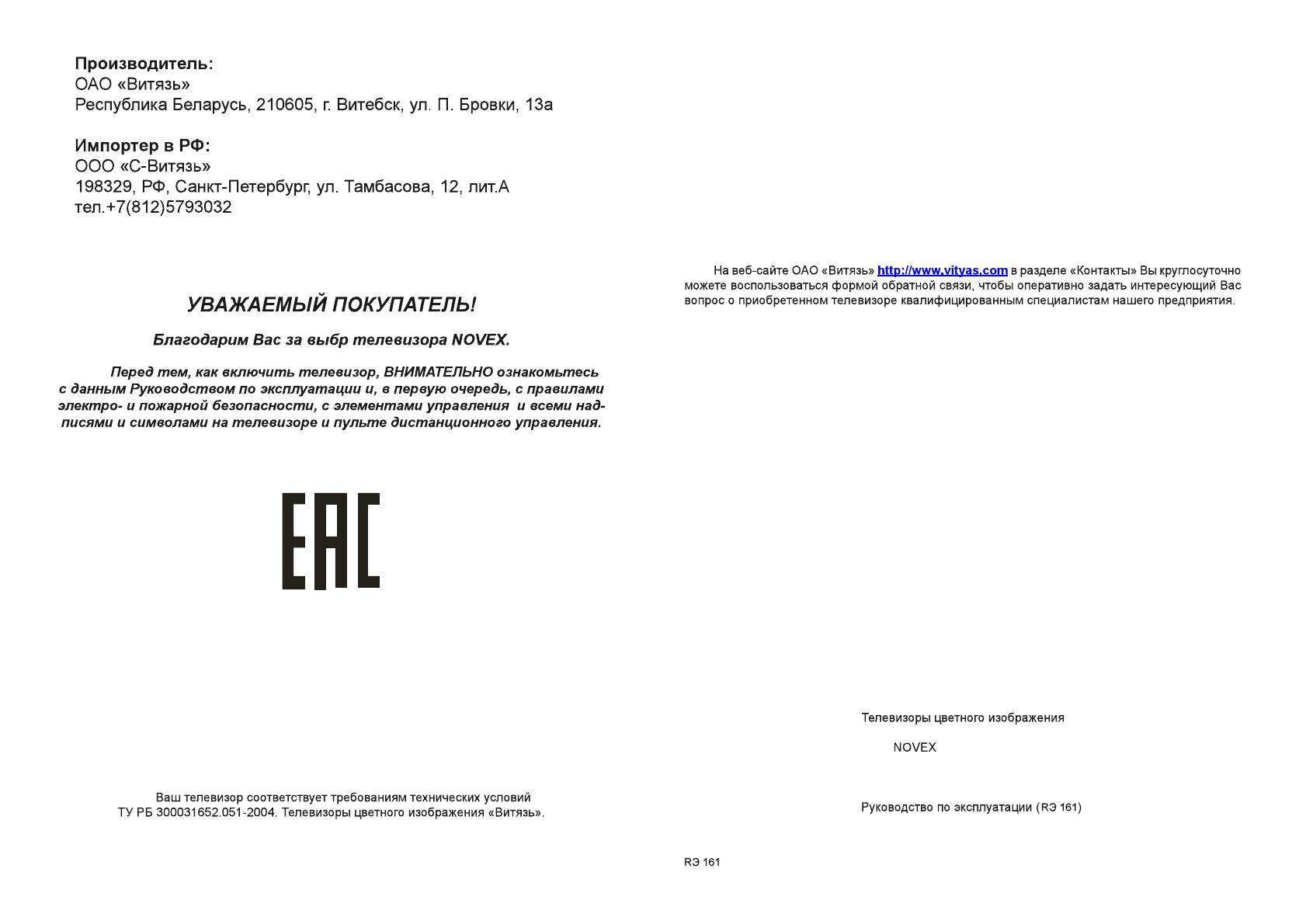 Производитель:
ОАО «Витязь»
Республика Беларусь, 210605, г. Витебск, ул. П. Бровки, 13а

Импортер в РФ:
ООО «С-Витязь»
198329, РФ, Санкт-Петербург, ул. Тамбасова, 12, лит.А
тел.+7(812)5793032

УВАЖАЕМЫЙ ПОКУПАТЕЛЬ!

Благодарим Вас за выбр телевизора NOVEX.

Перед тем, как включить телевизор, ВНИМАТЕЛЬНО ознакомьтесь с данным Руководством по эксплуатации и, в первую очередь, с правилами электро- и пожарной безопасности, с элементами управления и всеми надписями и символами на телевизоре и пульте дистанционного управления.

EAC

Ваш телевизор соответствует требованиям технических условий ТУ РБ 300031652.051-2004. Телевизоры цветного изображения «Витязь».

На веб-сайте ОАО «Витязь» http://www.vityas.com в разделе «Контакты» Вы круглосуточно можете воспользоваться формой обратной связи, чтобы оперативно задать интересующий Вас вопрос о приобретенном телевизоре квалифицированным специалистам нашего предприятия.

Телевизоры цветного изображения

NOVEX

Руководство по эксплуатации (RЭ 161)

RЭ 161